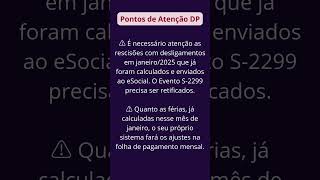 Pontos de Atenção DP

⚠ É necessário atenção as rescisões com desligamentos em janeiro/2025 que já foram calculados e enviados ao eSocial. O Evento S-2299 precisa ser retificados.

⚠ Quanto as férias, já calculadas nesse mês de janeiro, o seu próprio sistema fará os ajustes na folha de pagamento mensal.